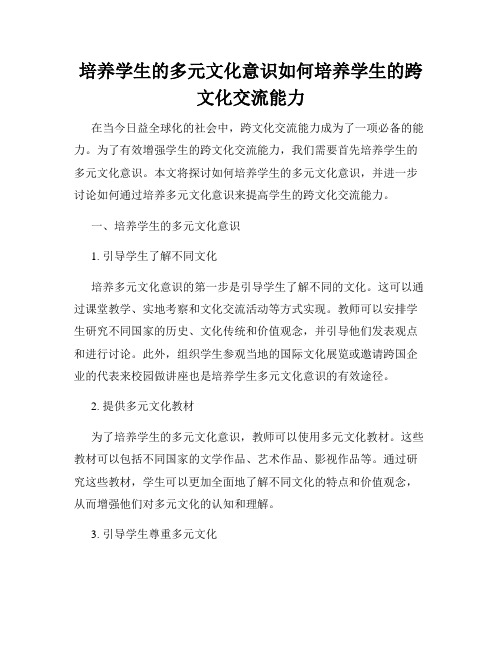 培养学生的多元文化意识如何培养学生的跨文化交流能力

在当今日益全球化的社会中，跨文化交流能力成为了一项必备的能力。为了有效增强学生的跨文化交流能力，我们需要首先培养学生的多元文化意识。本文将探讨如何培养学生的多元文化意识，并进一步讨论如何通过培养多元文化意识来提高学生的跨文化交流能力。

一、培养学生的多元文化意识

1. 引导学生了解不同文化

培养多元文化意识的第一步是引导学生了解不同的文化。这可以通过课堂教学、实地考察和文化交流活动等方式实现。教师可以安排学生研究不同国家的历史、文化传统和价值观念，并引导他们发表观点和进行讨论。此外，组织学生参观当地的国际文化展览或邀请跨国企业的代表来校园做讲座也是培养学生多元文化意识的有效途径。

2. 提供多元文化教材

为了培养学生的多元文化意识，教师可以使用多元文化教材。这些教材可以包括不同国家的文学作品、艺术作品、影视作品等。通过研究这些教材，学生可以更加全面地了解不同文化的特点和价值观念，从而增强他们对多元文化的认知和理解。

3. 引导学生尊重多元文化